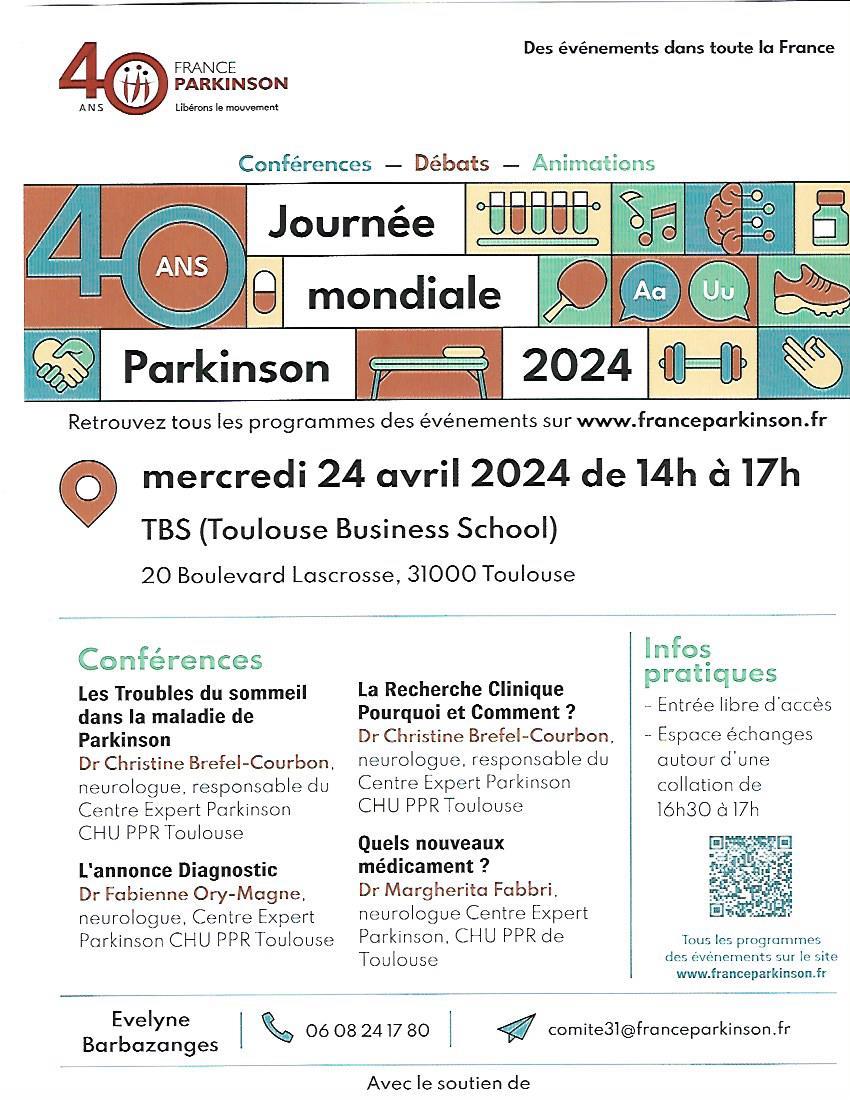 40 ANS FRANCE PARKINSON
Libérons le mouvement

Des événements dans toute la France

Conférences — Débats — Animations

40 ANS Journée mondiale Parkinson 2024

Aa Uu

Retrouvez tous les programmes des événements sur www.franceparkinson.fr

mercredi 24 avril 2024 de 14h à 17h

TBS (Toulouse Business School)

20 Boulevard Lascrosse, 31000 Toulouse

Conférences

Les Troubles du sommeil dans la maladie de Parkinson
Dr Christine Brefel-Courbon, neurologue, responsable du Centre Expert Parkinson CHU PPR Toulouse

L'annonce Diagnostic
Dr Fabienne Ory-Magne, neurologue, Centre Expert Parkinson CHU PPR Toulouse

La Recherche Clinique Pourquoi et Comment ?
Dr Christine Brefel-Courbon, neurologue, responsable du Centre Expert Parkinson CHU PPR Toulouse

Quels nouveaux médicament ?
Dr Margherita Fabbri, neurologue Centre Expert Parkinson, CHU PPR de Toulouse

Infos pratiques
- Entrée libre d'accès
- Espace échanges autour d'une collation de 16h30 à 17h

Tous les programmes des événements sur le site www.franceparkinson.fr

Evelyne Barbazanges

06 08 24 17 80

comite31@franceparkinson.fr

Avec le soutien de